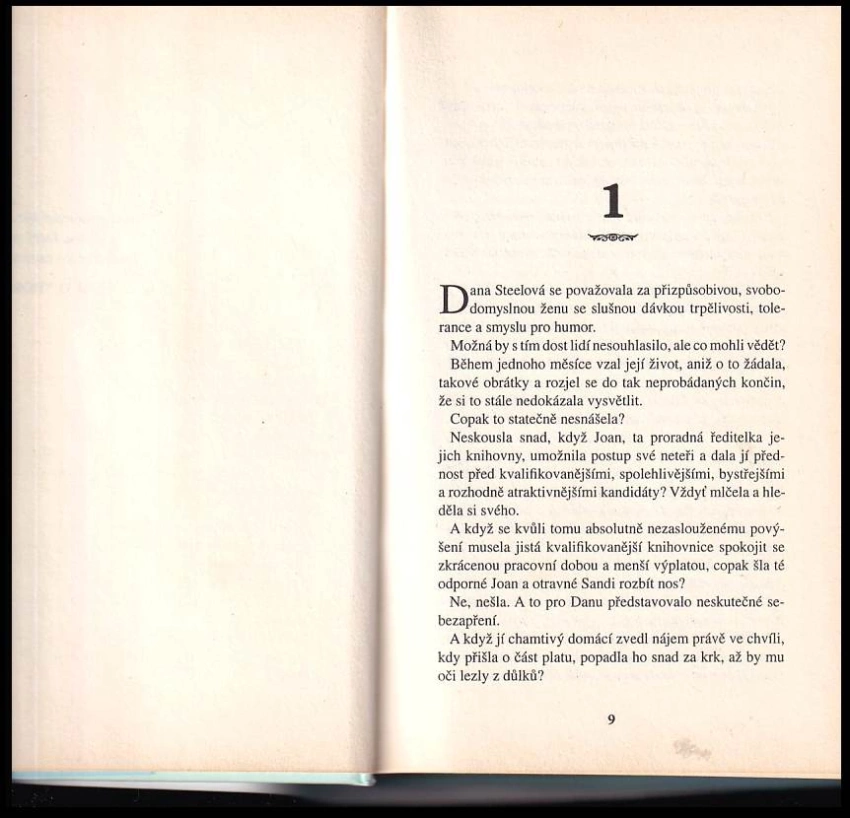 1

Dana Steelová se považovala za přizpůsobivou, svobodomyslnou ženu se slušnou dávkou trpělivosti, tolerance a smyslu pro humor.

Možná by s tím dost lidí nesouhlasilo, ale co mohli vědět?

Během jednoho měsíce vzal její život, aniž o to žádala, takové obrátky a rozjel se do tak neprobádaných končin, že si to stále nedokázala vysvětlit.

Copak to statečně nesnášela?

Neskousla snad, když Joan, ta proradná ředitelka jejich knihovny, umožnila postup své neteři a dala jí přednost před kvalifikovanějšími, spolehlivějšími, bystřejšími a rozhodně atraktivnějšími kandidáty? Vždyť mlčela a hleděla si svého.

A když se kvůli tomu absolutně nezaslouženému povýšení musela jistá kvalifikovanější knihovnice spokojit se zkrácenou pracovní dobou a menší výplatou, copak šla té odporné Joan a otravné Sandi rozbít nos?

Ne, nešla. A to pro Danu představovalo neskutečné sebezapření.

A když jí chamtivý domácí zvedl nájem právě ve chvíli, kdy přišla o část platu, popadla ho snad za krk, až by mu oči lezly z důlků?

9